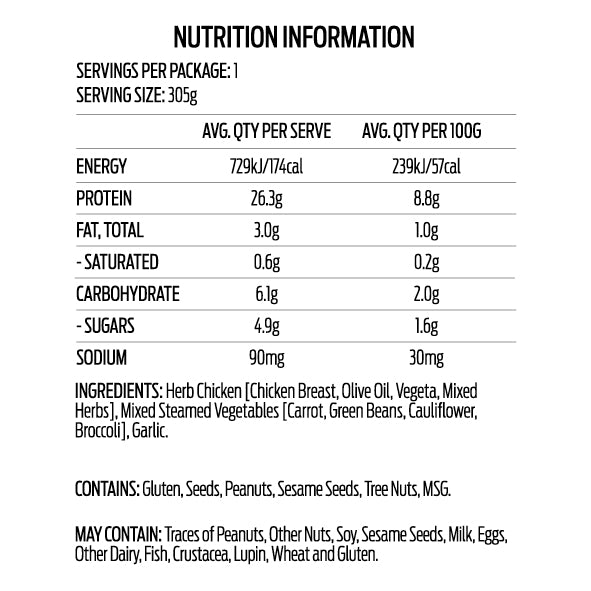 NUTRITION INFORMATION

SERVINGS PER PACKAGE: 1
SERVING SIZE: 305g

| | AVG. QTY PER SERVE | AVG. QTY PER 100G |
|---|---|---|
| ENERGY | 729kJ/174cal | 239kJ/57cal |
| PROTEIN | 26.3g | 8.8g |
| FAT, TOTAL | 3.0g | 1.0g |
| - SATURATED | 0.6g | 0.2g |
| CARBOHYDRATE | 6.1g | 2.0g |
| - SUGARS | 4.9g | 1.6g |
| SODIUM | 90mg | 30mg |

INGREDIENTS: Herb Chicken [Chicken Breast, Olive Oil, Vegeta, Mixed Herbs], Mixed Steamed Vegetables [Carrot, Green Beans, Cauliflower, Broccoli], Garlic.

CONTAINS: Gluten, Seeds, Peanuts, Sesame Seeds, Tree Nuts, MSG.

MAY CONTAIN: Traces of Peanuts, Other Nuts, Soy, Sesame Seeds, Milk, Eggs, Other Dairy, Fish, Crustacea, Lupin, Wheat and Gluten.